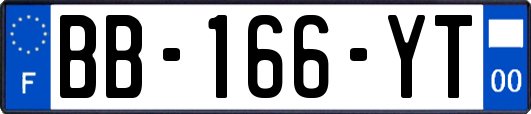 F
BB-166-YT
00